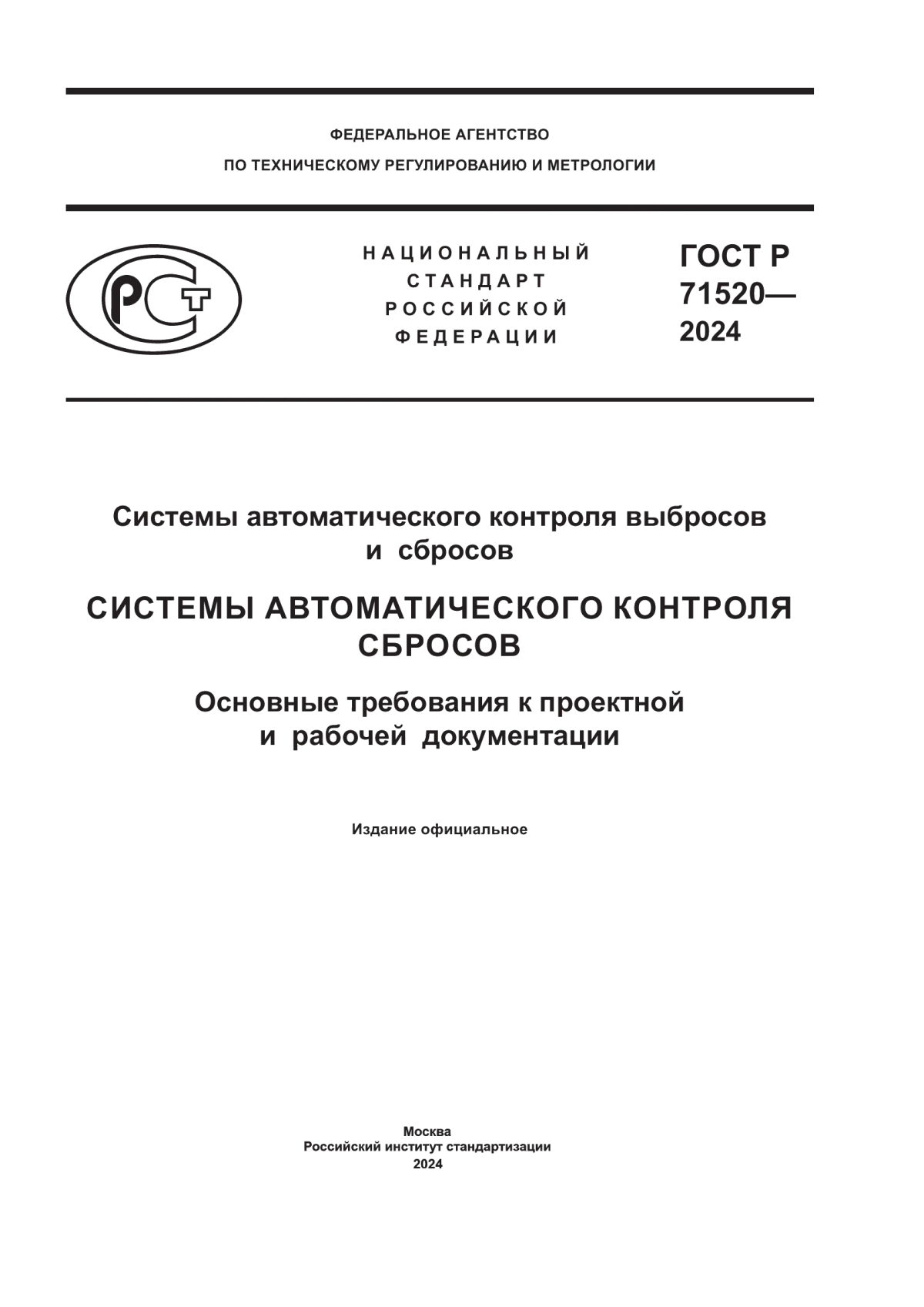 ФЕДЕРАЛЬНОЕ АГЕНТСТВО
ПО ТЕХНИЧЕСКОМУ РЕГУЛИРОВАНИЮ И МЕТРОЛОГИИ

РСТ

НАЦИОНАЛЬНЫЙ
СТАНДАРТ
РОССИЙСКОЙ
ФЕДЕРАЦИИ

ГОСТ Р
71520—
2024

Системы автоматического контроля выбросов и сбросов

СИСТЕМЫ АВТОМАТИЧЕСКОГО КОНТРОЛЯ СБРОСОВ

Основные требования к проектной и рабочей документации

Издание официальное

Москва
Российский институт стандартизации
2024